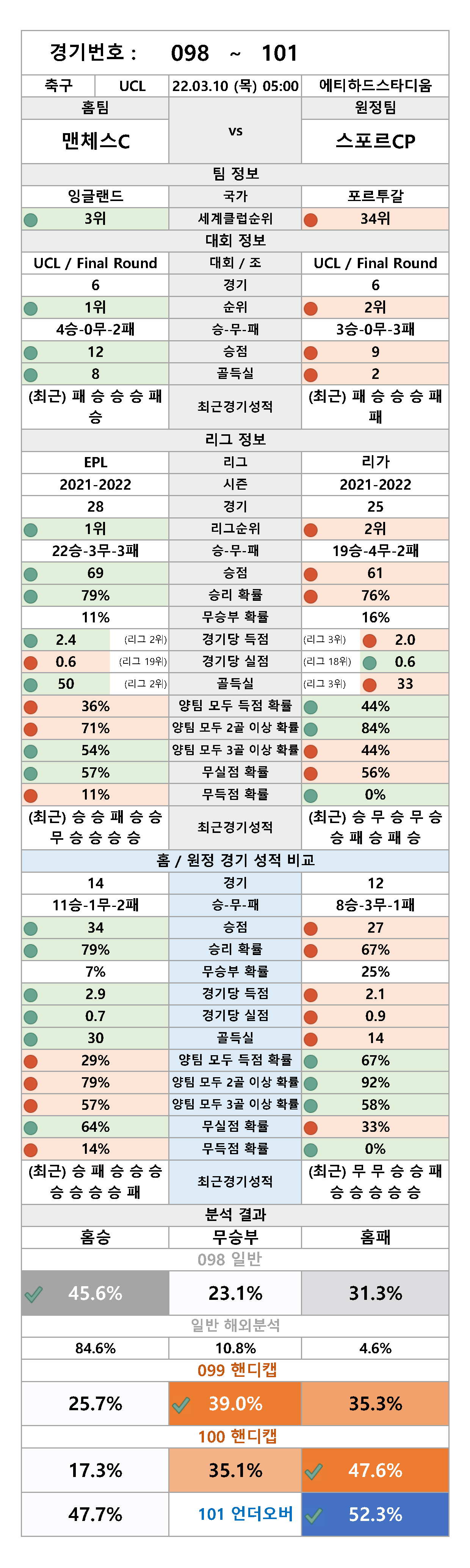 경기번호 : 098 ~ 101

| 축구 | UCL | 22.03.10 (목) 05:00 | 에티하드스타디움 |
|---|---|---|---|

| 홈팀 | | 원정팀 |
|---|---|---|
| 맨체스C | vs | 스포르CP |
| | 팀 정보 | |
| 잉글랜드 | 국가 | 포르투갈 |
| 3위 | 세계클럽순위 | 34위 |
| | 대회 정보 | |
| UCL / Final Round | 대회 / 조 | UCL / Final Round |
| 6 | 경기 | 6 |
| 1위 | 순위 | 2위 |
| 4승-0무-2패 | 승-무-패 | 3승-0무-3패 |
| 12 | 승점 | 9 |
| 8 | 골득실 | 2 |
| (최근) 패 승 승 승 패 승 | 최근경기성적 | (최근) 패 승 승 승 패 패 |
| | 리그 정보 | |
| EPL | 리그 | 리가 |
| 2021-2022 | 시즌 | 2021-2022 |
| 28 | 경기 | 25 |
| 1위 | 리그순위 | 2위 |
| 22승-3무-3패 | 승-무-패 | 19승-4무-2패 |
| 69 | 승점 | 61 |
| 79% | 승리 확률 | 76% |
| 11% | 무승부 확률 | 16% |
| 2.4 (리그 2위) | 경기당 득점 | (리그 3위) 2.0 |
| 0.6 (리그 19위) | 경기당 실점 | (리그 18위) 0.6 |
| 50 (리그 2위) | 골득실 | (리그 3위) 33 |
| 36% | 양팀 모두 득점 확률 | 44% |
| 71% | 양팀 모두 2골 이상 확률 | 84% |
| 54% | 양팀 모두 3골 이상 확률 | 44% |
| 57% | 무실점 확률 | 56% |
| 11% | 무득점 확률 | 0% |
| (최근) 승 승 패 승 승 무 승 승 승 승 | 최근경기성적 | (최근) 승 무 승 무 승 승 패 승 패 승 |
| | 홈 / 원정 경기 성적 비교 | |
| 14 | 경기 | 12 |
| 11승-1무-2패 | 승-무-패 | 8승-3무-1패 |
| 34 | 승점 | 27 |
| 79% | 승리 확률 | 67% |
| 7% | 무승부 확률 | 25% |
| 2.9 | 경기당 득점 | 2.1 |
| 0.7 | 경기당 실점 | 0.9 |
| 30 | 골득실 | 14 |
| 29% | 양팀 모두 득점 확률 | 67% |
| 79% | 양팀 모두 2골 이상 확률 | 92% |
| 57% | 양팀 모두 3골 이상 확률 | 58% |
| 64% | 무실점 확률 | 33% |
| 14% | 무득점 확률 | 0% |
| (최근) 승 패 승 승 승 승 승 승 승 패 | 최근경기성적 | (최근) 무 무 승 승 패 승 승 승 승 승 |
| | 분석 결과 | |
| 홈승 | 무승부 | 홈패 |
| | 098 일반 | |
| 45.6% | 23.1% | 31.3% |
| | 일반 해외분석 | |
| 84.6% | 10.8% | 4.6% |
| | 099 핸디캡 | |
| 25.7% | 39.0% | 35.3% |
| | 100 핸디캡 | |
| 17.3% | 35.1% | 47.6% |
| 47.7% | 101 언더오버 | 52.3% |